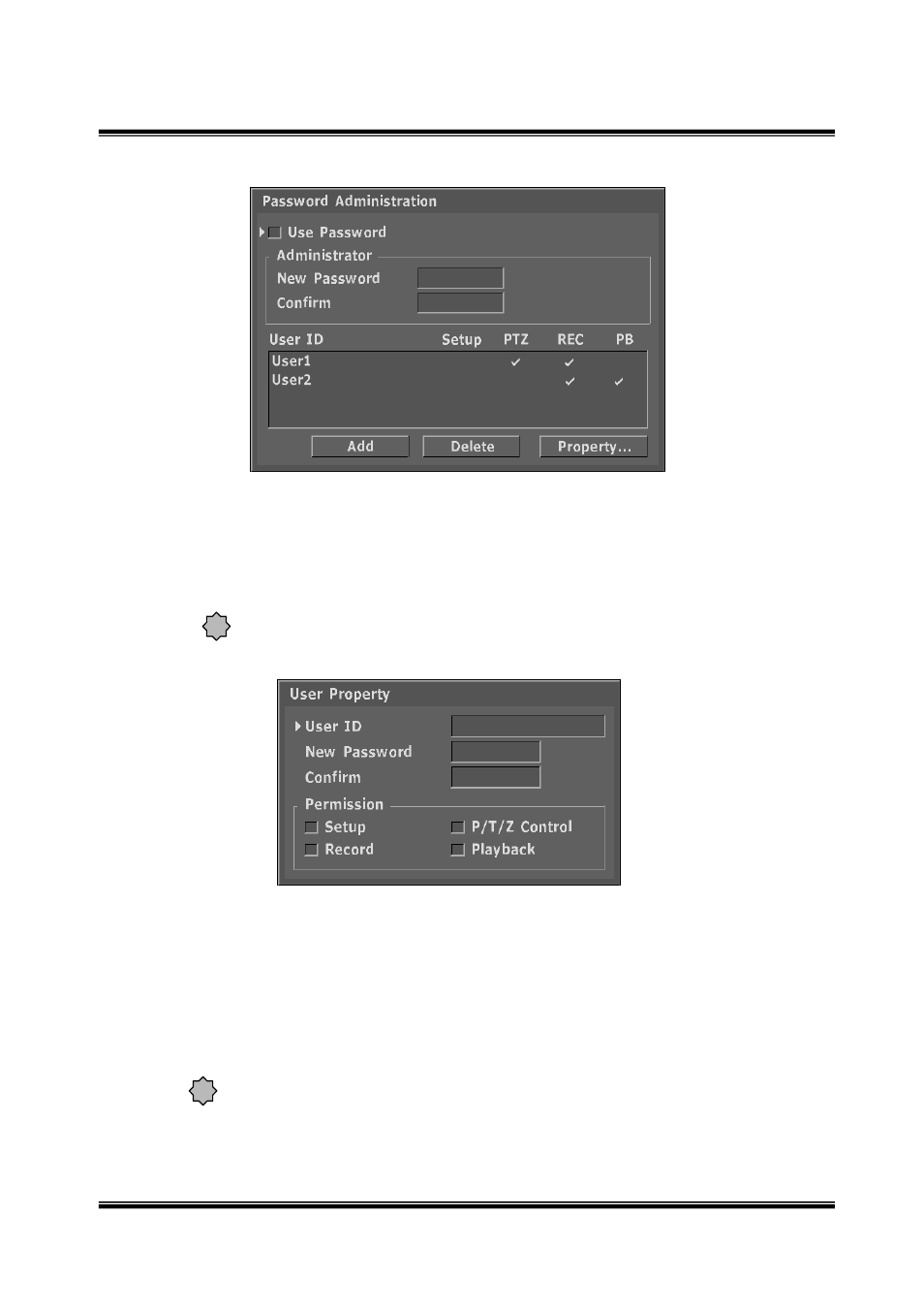 Password Administration

Use Password

Administrator

New Password

Confirm

| User ID | Setup | PTZ | REC | PB |
|---|---|---|---|---|
| User1 | | ✓ | ✓ | |
| User2 | | | ✓ | ✓ |

Add Delete Property...

User Property

User ID

New Password

Confirm

Permission

Setup P/T/Z Control

Record Playback